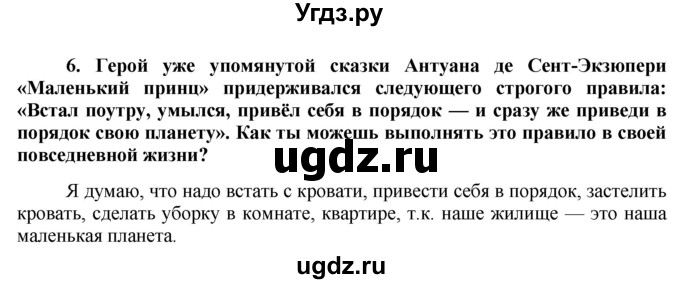 Угдз.ру

6. Герой уже упомянутой сказки Антуана де Сент-Экзюпери «Маленький принц» придерживался следующего строгого правила: «Встал поутру, умылся, привёл себя в порядок — и сразу же приведи в порядок свою планету». Как ты можешь выполнять это правило в своей повседневной жизни?

ugdz.ru

Я думаю, что надо встать с кровати, привести себя в порядок, застелить кровать, сделать уборку в комнате, квартире, т.к. наше жилище — это наша маленькая планета.

ugdz.ru